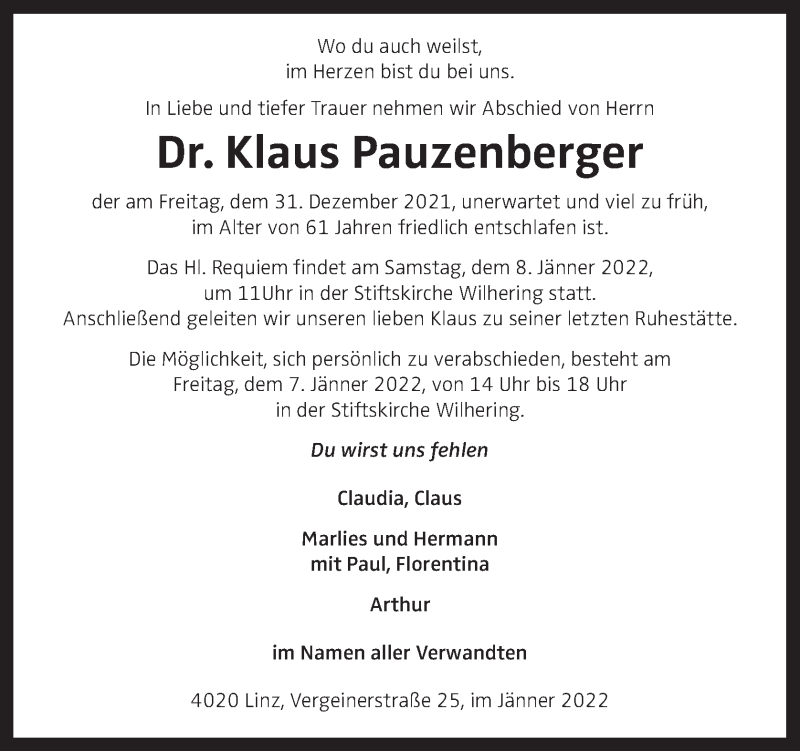 Wo du auch weilst,
im Herzen bist du bei uns.

In Liebe und tiefer Trauer nehmen wir Abschied von Herrn

Dr. Klaus Pauzenberger

der am Freitag, dem 31. Dezember 2021, unerwartet und viel zu früh,
im Alter von 61 Jahren friedlich entschlafen ist.

Das Hl. Requiem findet am Samstag, dem 8. Jänner 2022,
um 11Uhr in der Stiftskirche Wilhering statt.
Anschließend geleiten wir unseren lieben Klaus zu seiner letzten Ruhestätte.

Die Möglichkeit, sich persönlich zu verabschieden, besteht am
Freitag, dem 7. Jänner 2022, von 14 Uhr bis 18 Uhr
in der Stiftskirche Wilhering.

Du wirst uns fehlen

Claudia, Claus

Marlies und Hermann
mit Paul, Florentina

Arthur

im Namen aller Verwandten

4020 Linz, Vergeinerstraße 25, im Jänner 2022